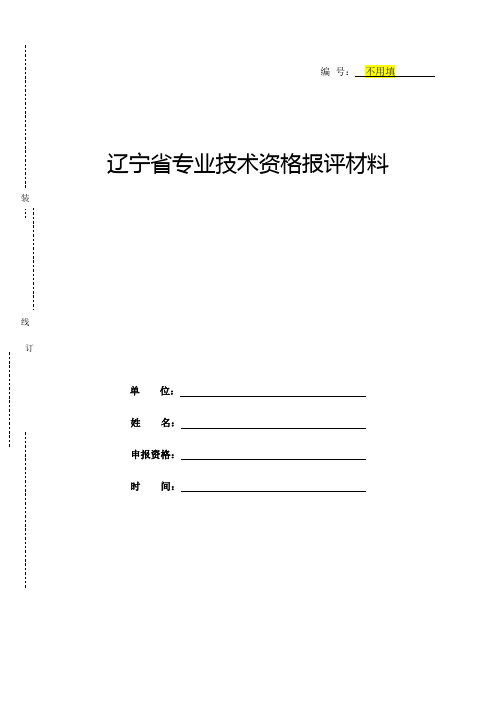 编 号：不用填

辽宁省专业技术资格报评材料

装

线

订

单 位：

姓 名：

申报资格：

时 间：